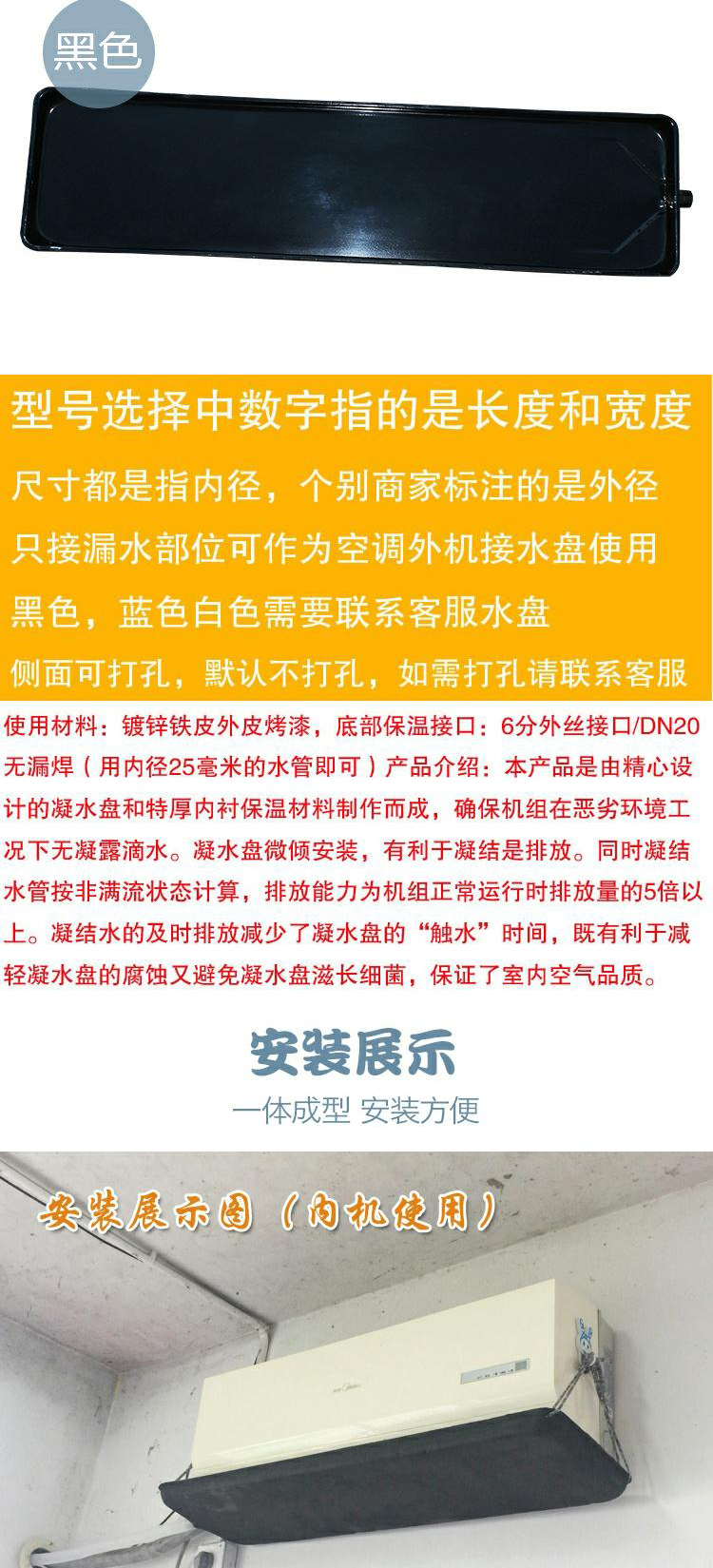 黑色

型号选择中数字指的是长度和宽度

尺寸都是指内径，个别商家标注的是外径

只接漏水部位可作为空调外机接水盘使用

黑色，蓝色白色需要联系客服水盘

侧面可打孔，默认不打孔，如需打孔请联系客服

使用材料：镀锌铁皮外皮烤漆，底部保温接口：6分外丝接口/DN20无漏焊（用内径25毫米的水管即可）产品介绍：本产品是由精心设计的凝水盘和特厚内衬保温材料制作而成，确保机组在恶劣环境工况下无凝露滴水。凝水盘微倾安装，有利于凝结是排放。同时凝结水管按非满流状态计算，排放能力为机组正常运行时排放量的5倍以上。凝结水的及时排放减少了凝水盘的“触水”时间，既有利于减轻凝水盘的腐蚀又避免凝水盘滋长细菌，保证了室内空气品质。

安装展示

一体成型 安装方便

安装展示图（内机使用）